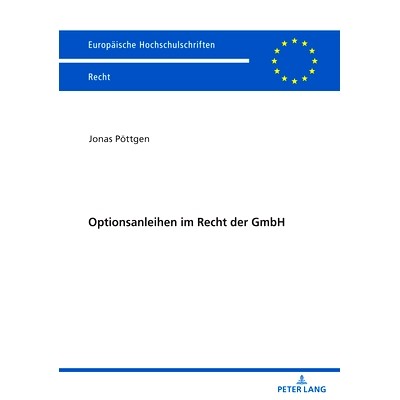 Europäische Hochschulschriften

Recht

Jonas Pöttgen

Optionsanleihen im Recht der GmbH

PETER LANG